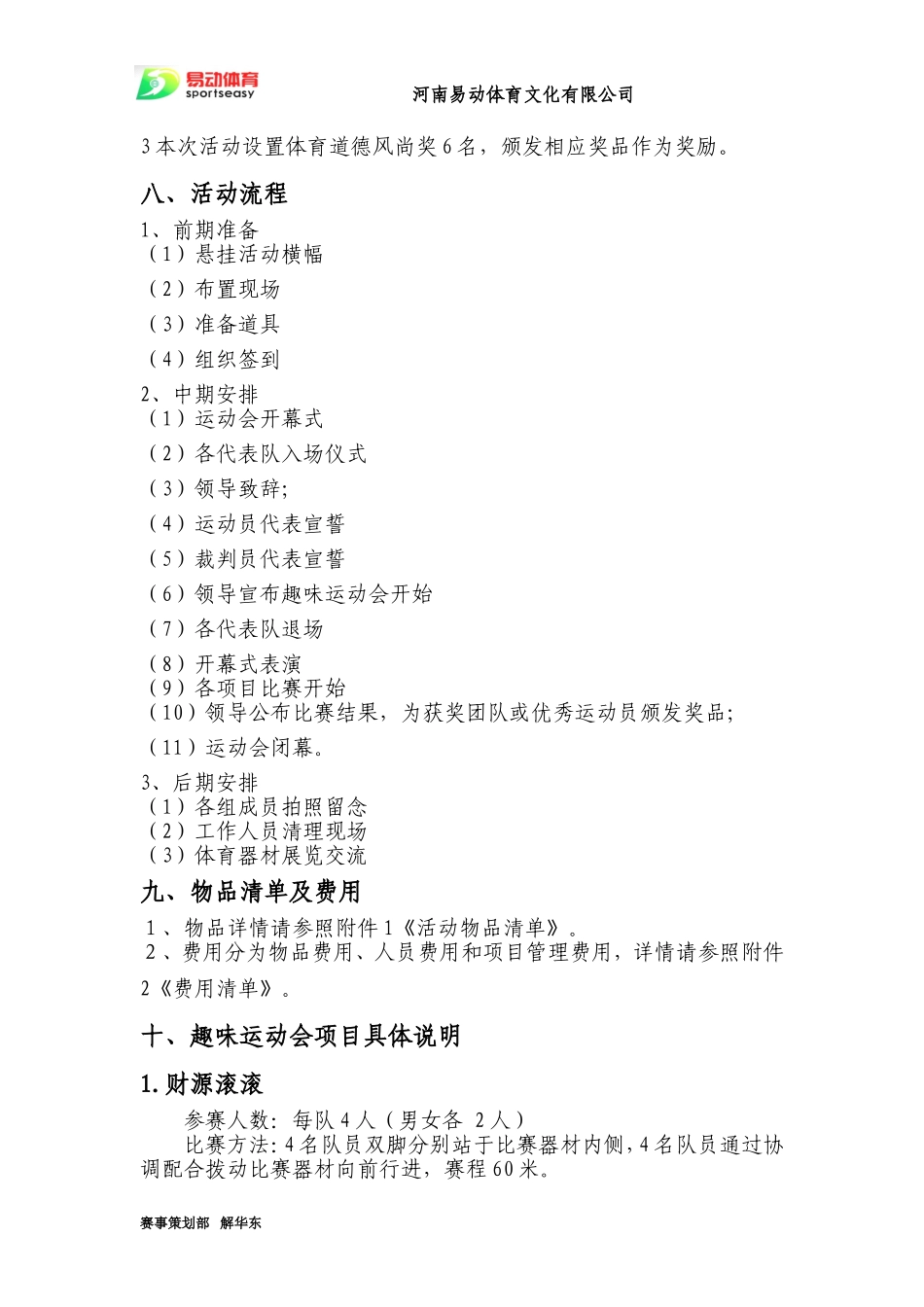 易动体育
sportseasy

河南易动体育文化有限公司

3本次活动设置体育道德风尚奖6名，颁发相应奖品作为奖励。

八、活动流程

1、前期准备
（1）悬挂活动横幅
（2）布置现场
（3）准备道具
（4）组织签到

2、中期安排
（1）运动会开幕式
（2）各代表队入场仪式
（3）领导致辞；
（4）运动员代表宣誓
（5）裁判员代表宣誓
（6）领导宣布趣味运动会开始
（7）各代表队退场
（8）开幕式表演
（9）各项目比赛开始
（10）领导公布比赛结果，为获奖团队或优秀运动员颁发奖品；
（11）运动会闭幕。

3、后期安排
（1）各组成员拍照留念
（2）工作人员清理现场
（3）体育器材展览交流

九、物品清单及费用

1、物品详情请参照附件1《活动物品清单》。
2、费用分为物品费用、人员费用和项目管理费用，详情请参照附件2《费用清单》。

十、趣味运动会项目具体说明

1.财源滚滚

参赛人数：每队4人（男女各 2人）

比赛方法：4名队员双脚分别站于比赛器材内侧，4名队员通过协调配合拨动比赛器材向前行进，赛程60米。

赛事策划部 解华东